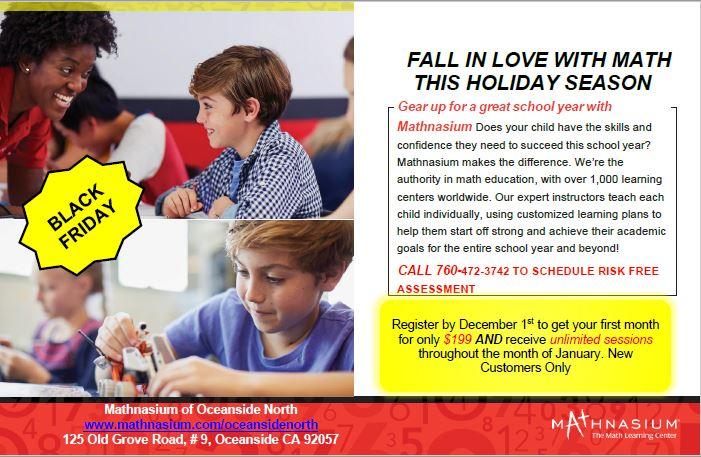 BLACK FRIDAY

FALL IN LOVE WITH MATH THIS HOLIDAY SEASON

Gear up for a great school year with Mathnasium Does your child have the skills and confidence they need to succeed this school year? Mathnasium makes the difference. We're the authority in math education, with over 1,000 learning centers worldwide. Our expert instructors teach each child individually, using customized learning plans to help them start off strong and achieve their academic goals for the entire school year and beyond!

CALL 760-472-3742 TO SCHEDULE RISK FREE ASSESSMENT

Register by December 1$^{st}$ to get your first month for only $199 AND receive unlimited sessions throughout the month of January. New Customers Only

Mathnasium of Oceanside North
www.mathnasium.com/oceansidenorth
125 Old Grove Road, # 9, Oceanside CA 92057

MATHNASIUM
The Math Learning Center